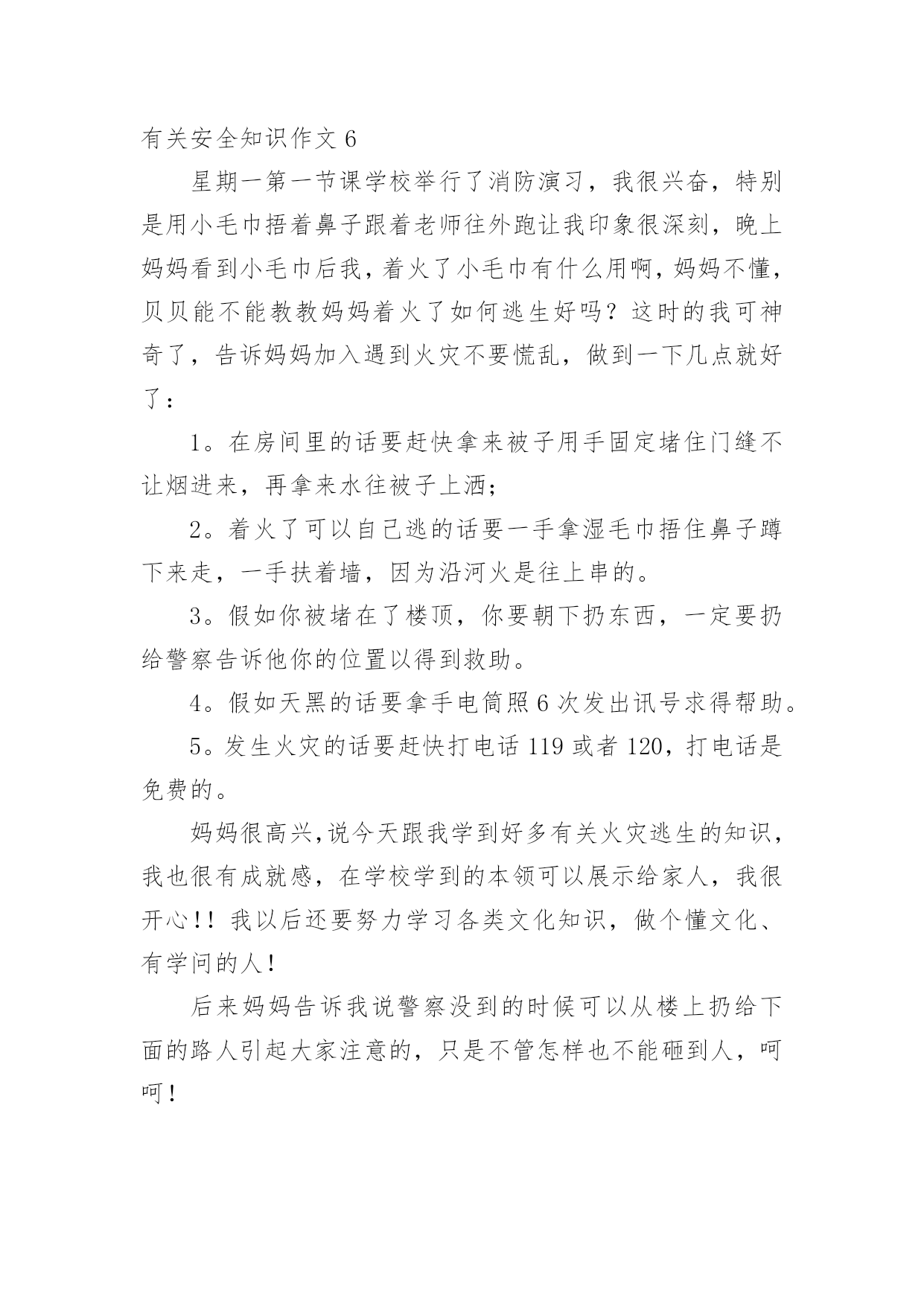 有关安全知识作文 6

星期一第一节课学校举行了消防演习，我很兴奋，特别是用小毛巾捂着鼻子跟着老师往外跑让我印象很深刻，晚上妈妈看到小毛巾后我，着火了小毛巾有什么用啊，妈妈不懂，贝贝能不能教教妈妈着火了如何逃生好吗？这时的我可神奇了，告诉妈妈加入遇到火灾不要慌乱，做到一下几点就好了：

1。在房间里的话要赶快拿来被子用手固定堵住门缝不让烟进来，再拿来水往被子上洒；

2。着火了可以自己逃的话要一手拿湿毛巾捂住鼻子蹲下来走，一手扶着墙，因为沿河火是往上串的。

3。假如你被堵在了楼顶，你要朝下扔东西，一定要扔给警察告诉他你的位置以得到救助。

4。假如天黑的话要拿手电筒照 6 次发出讯号求得帮助。

5。发生火灾的话要赶快打电话 119 或者 120，打电话是免费的。

妈妈很高兴,说今天跟我学到好多有关火灾逃生的知识，我也很有成就感，在学校学到的本领可以展示给家人，我很开心!! 我以后还要努力学习各类文化知识，做个懂文化、有学问的人!

后来妈妈告诉我说警察没到的时候可以从楼上扔给下面的路人引起大家注意的，只是不管怎样也不能砸到人，呵呵!